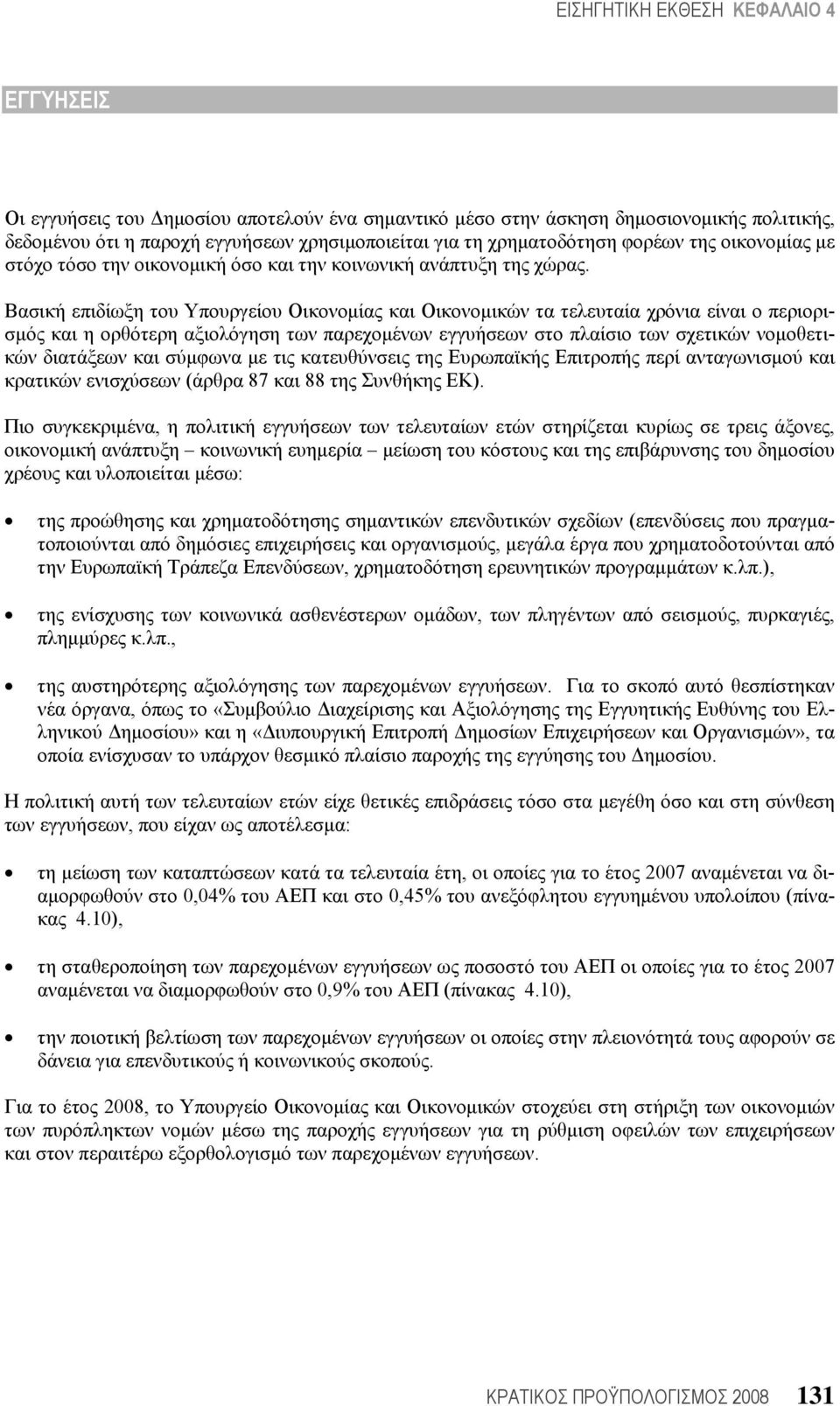 ΕΙΣΗΓΗΤΙΚΗ ΕΚΘΕΣΗ ΚΕΦΑΛΑΙΟ 4

ΕΓΓΥΗΣΕΙΣ

Οι εγγυήσεις του Δημοσίου αποτελούν ένα σημαντικό μέσο στην άσκηση δημοσιονομικής πολιτικής, δεδομένου ότι η παροχή εγγυήσεων χρησιμοποιείται για τη χρηματοδότηση φορέων της οικονομίας με στόχο τόσο την οικονομική όσο και την κοινωνική ανάπτυξη της χώρας.

Βασική επιδίωξη του Υπουργείου Οικονομίας και Οικονομικών τα τελευταία χρόνια είναι ο περιορισμός και η ορθότερη αξιολόγηση των παρεχομένων εγγυήσεων στο πλαίσιο των σχετικών νομοθετικών διατάξεων και σύμφωνα με τις κατευθύνσεις της Ευρωπαϊκής Επιτροπής περί ανταγωνισμού και κρατικών ενισχύσεων (άρθρα 87 και 88 της Συνθήκης ΕΚ).

Πιο συγκεκριμένα, η πολιτική εγγυήσεων των τελευταίων ετών στηρίζεται κυρίως σε τρεις άξονες, οικονομική ανάπτυξη – κοινωνική ευημερία – μείωση του κόστους και της επιβάρυνσης του δημοσίου χρέους και υλοποιείται μέσω:

• της προώθησης και χρηματοδότησης σημαντικών επενδυτικών σχεδίων (επενδύσεις που πραγματοποιούνται από δημόσιες επιχειρήσεις και οργανισμούς, μεγάλα έργα που χρηματοδοτούνται από την Ευρωπαϊκή Τράπεζα Επενδύσεων, χρηματοδότηση ερευνητικών προγραμμάτων κ.λπ.),

• της ενίσχυσης των κοινωνικά ασθενέστερων ομάδων, των πληγέντων από σεισμούς, πυρκαγιές, πλημμύρες κ.λπ.,

• της αυστηρότερης αξιολόγησης των παρεχομένων εγγυήσεων. Για το σκοπό αυτό θεσπίστηκαν νέα όργανα, όπως το «Συμβούλιο Διαχείρισης και Αξιολόγησης της Εγγυητικής Ευθύνης του Ελληνικού Δημοσίου» και η «Διυπουργική Επιτροπή Δημοσίων Επιχειρήσεων και Οργανισμών», τα οποία ενίσχυσαν το υπάρχον θεσμικό πλαίσιο παροχής της εγγύησης του Δημοσίου.

Η πολιτική αυτή των τελευταίων ετών είχε θετικές επιδράσεις τόσο στα μεγέθη όσο και στη σύνθεση των εγγυήσεων, που είχαν ως αποτέλεσμα:

• τη μείωση των καταπτώσεων κατά τα τελευταία έτη, οι οποίες για το έτος 2007 αναμένεται να διαμορφωθούν στο 0,04% του ΑΕΠ και στο 0,45% του ανεξόφλητου εγγυημένου υπολοίπου (πίνακας 4.10),

• τη σταθεροποίηση των παρεχομένων εγγυήσεων ως ποσοστό του ΑΕΠ οι οποίες για το έτος 2007 αναμένεται να διαμορφωθούν στο 0,9% του ΑΕΠ (πίνακας 4.10),

• την ποιοτική βελτίωση των παρεχομένων εγγυήσεων οι οποίες στην πλειονότητά τους αφορούν σε δάνεια για επενδυτικούς ή κοινωνικούς σκοπούς.

Για το έτος 2008, το Υπουργείο Οικονομίας και Οικονομικών στοχεύει στη στήριξη των οικονομιών των πυρόπληκτων νομών μέσω της παροχής εγγυήσεων για τη ρύθμιση οφειλών των επιχειρήσεων και στον περαιτέρω εξορθολογισμό των παρεχομένων εγγυήσεων.

ΚΡΑΤΙΚΟΣ ΠΡΟΫΠΟΛΟΓΙΣΜΟΣ 2008 131